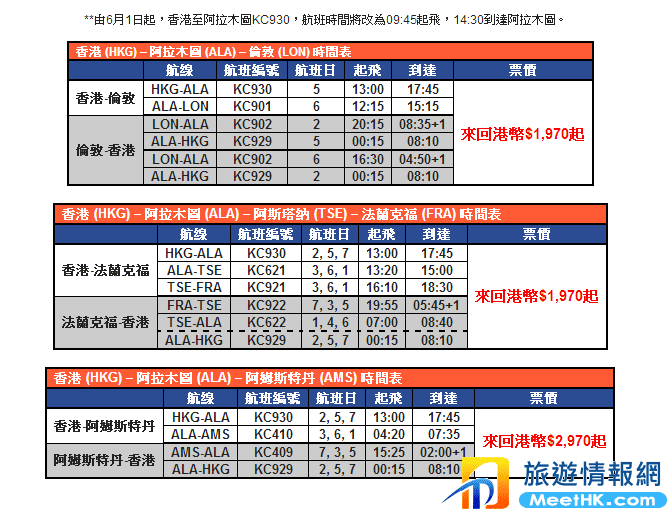 **由6月1日起，香港至阿拉木圖KC930，航班時間將改為09:45起飛，14:30到達阿拉木圖。

香港 (HKG) – 阿拉木圖 (ALA) – 倫敦 (LON) 時間表

| | 航線 | 航班編號 | 航班日 | 起飛 | 到達 | 票價 |
|---|---|---|---|---|---|---|
| 香港-倫敦 | HKG-ALA | KC930 | 5 | 13:00 | 17:45 | 來回港幣$1,970起 |
| | ALA-LON | KC901 | 6 | 12:15 | 15:15 | |
| 倫敦-香港 | LON-ALA | KC902 | 2 | 20:15 | 08:35+1 | |
| | ALA-HKG | KC929 | 5 | 00:15 | 08:10 | |
| | LON-ALA | KC902 | 6 | 16:30 | 04:50+1 | |
| | ALA-HKG | KC929 | 2 | 00:15 | 08:10 | |

香港 (HKG) – 阿拉木圖 (ALA) – 阿斯塔納 (TSE) – 法蘭克福 (FRA) 時間表

| | 航線 | 航班編號 | 航班日 | 起飛 | 到達 | 票價 |
|---|---|---|---|---|---|---|
| 香港-法蘭克福 | HKG-ALA | KC930 | 2, 5, 7 | 13:00 | 17:45 | 來回港幣$1,970起 |
| | ALA-TSE | KC621 | 3, 6, 1 | 13:20 | 15:00 | |
| | TSE-FRA | KC921 | 3, 6, 1 | 16:10 | 18:30 | |
| 法蘭克福-香港 | FRA-TSE | KC922 | 7, 3, 5 | 19:55 | 05:45+1 | |
| | TSE-ALA | KC622 | 1, 4, 6 | 07:00 | 08:40 | |
| | ALA-HKG | KC929 | 2, 5, 7 | 00:15 | 08:10 | |

香港 (HKG) – 阿拉木圖 (ALA) – 阿姆斯特丹 (AMS) 時間表

| | 航線 | 航班編號 | 航班日 | 起飛 | 到達 | 票價 |
|---|---|---|---|---|---|---|
| 香港-阿姆斯特丹 | HKG-ALA | KC930 | 2, 5, 7 | 13:00 | 17:45 | 來回港幣$2,970起 |
| | ALA-AMS | KC410 | 3, 6, 1 | 04:20 | 07:35 | |
| 阿姆斯特丹-香港 | AMS-ALA | KC409 | 7, 3, 5 | 15:25 | 02:00+1 | |
| | ALA-HKG | KC929 | 2, 5, 7 | 00:15 | 08:10 | |

旅遊情報網
MeetHK.com